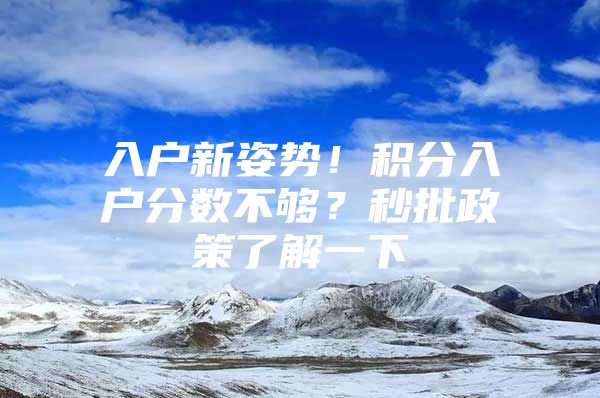 入户新姿势！积分入户分数不够？秒批政策了解一下